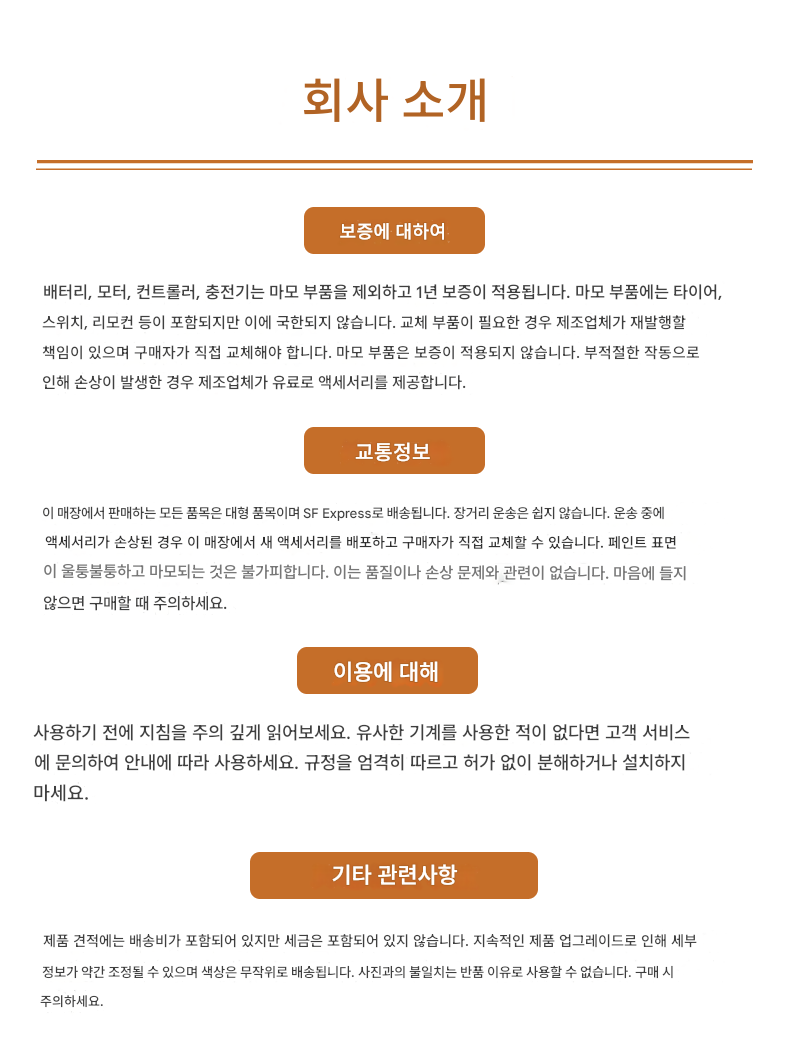 회사 소개

보증에 대하여

배터리, 모터, 컨트롤러, 충전기는 마모 부품을 제외하고 1년 보증이 적용됩니다. 마모 부품에는 타이어, 스위치, 리모컨 등이 포함되지만 이에 국한되지 않습니다. 교체 부품이 필요한 경우 제조업체가 재발행할 책임이 있으며 구매자가 직접 교체해야 합니다. 마모 부품은 보증이 적용되지 않습니다. 부적절한 작동으로 인해 손상이 발생한 경우 제조업체가 유료로 액세서리를 제공합니다.

교통정보

이 매장에서 판매하는 모든 품목은 대형 품목이며 SF Express로 배송됩니다. 장거리 운송은 쉽지 않습니다. 운송 중에 액세서리가 손상된 경우 이 매장에서 새 액세서리를 배포하고 구매자가 직접 교체할 수 있습니다. 페인트 표면이 울퉁불퉁하고 마모되는 것은 불가피합니다. 이는 품질이나 손상 문제와 관련이 없습니다. 마음에 들지 않으면 구매할 때 주의하세요.

이용에 대해

사용하기 전에 지침을 주의 깊게 읽어보세요. 유사한 기계를 사용한 적이 없다면 고객 서비스에 문의하여 안내에 따라 사용하세요. 규정을 엄격히 따르고 허가 없이 분해하거나 설치하지 마세요.

기타 관련사항

제품 견적에는 배송비가 포함되어 있지만 세금은 포함되어 있지 않습니다. 지속적인 제품 업그레이드로 인해 세부 정보가 약간 조정될 수 있으며 색상은 무작위로 배송됩니다. 사진과의 불일치는 반품 이유로 사용할 수 없습니다. 구매 시 주의하세요.